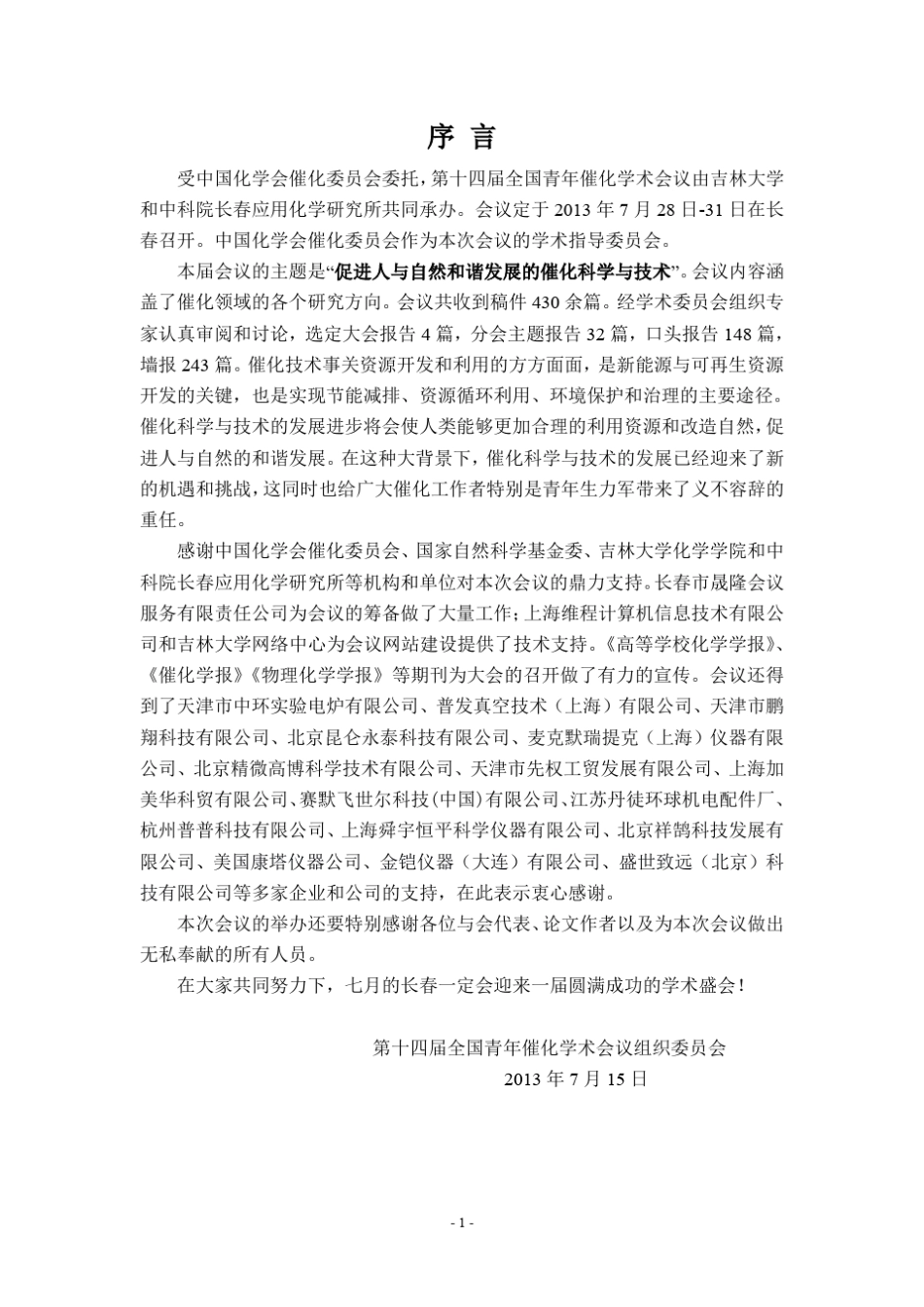 序 言

受中国化学会催化委员会委托，第十四届全国青年催化学术会议由吉林大学和中科院长春应用化学研究所共同承办。会议定于 2013 年 7 月 28 日-31 日在长春召开。中国化学会催化委员会作为本次会议的学术指导委员会。

本届会议的主题是“促进人与自然和谐发展的催化科学与技术”。会议内容涵盖了催化领域的各个研究方向。会议共收到稿件 430 余篇。经学术委员会组织专家认真审阅和讨论，选定大会报告 4 篇，分会主题报告 32 篇，口头报告 148 篇，墙报 243 篇。催化技术事关资源开发和利用的方方面面，是新能源与可再生资源开发的关键，也是实现节能减排、资源循环利用、环境保护和治理的主要途径。催化科学与技术的发展进步将会使人类能够更加合理的利用资源和改造自然，促进人与自然的和谐发展。在这种大背景下，催化科学与技术的发展已经迎来了新的机遇和挑战，这同时也给广大催化工作者特别是青年生力军带来了义不容辞的重任。

感谢中国化学会催化委员会、国家自然科学基金委、吉林大学化学学院和中科院长春应用化学研究所等机构和单位对本次会议的鼎力支持。长春市晟隆会议服务有限责任公司为会议的筹备做了大量工作；上海维程计算机信息技术有限公司和吉林大学网络中心为会议网站建设提供了技术支持。《高等学校化学学报》、《催化学报》《物理化学学报》等期刊为大会的召开做了有力的宣传。会议还得到了天津市中环实验电炉有限公司、普发真空技术（上海）有限公司、天津市鹏翔科技有限公司、北京昆仑永泰科技有限公司、麦克默瑞提克（上海）仪器有限公司、北京精微高博科学技术有限公司、天津市先权工贸发展有限公司、上海加美华科贸有限公司、赛默飞世尔科技（中国）有限公司、江苏丹徒环球机电配件厂、杭州普普科技有限公司、上海舜宇恒平科学仪器有限公司、北京祥鹄科技发展有限公司、美国康塔仪器公司、金铠仪器（大连）有限公司、盛世致远（北京）科技有限公司等多家企业和公司的支持，在此表示衷心感谢。

本次会议的举办还要特别感谢各位与会代表、论文作者以及为本次会议做出无私奉献的所有人员。

在大家共同努力下，七月的长春一定会迎来一届圆满成功的学术盛会！

第十四届全国青年催化学术会议组织委员会
2013 年 7 月 15 日

- 1 -